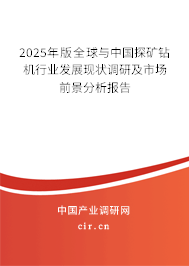 2025年版全球与中国探矿钻机行业发展现状调研及市场前景分析报告

中国产业调研网
cir.cn